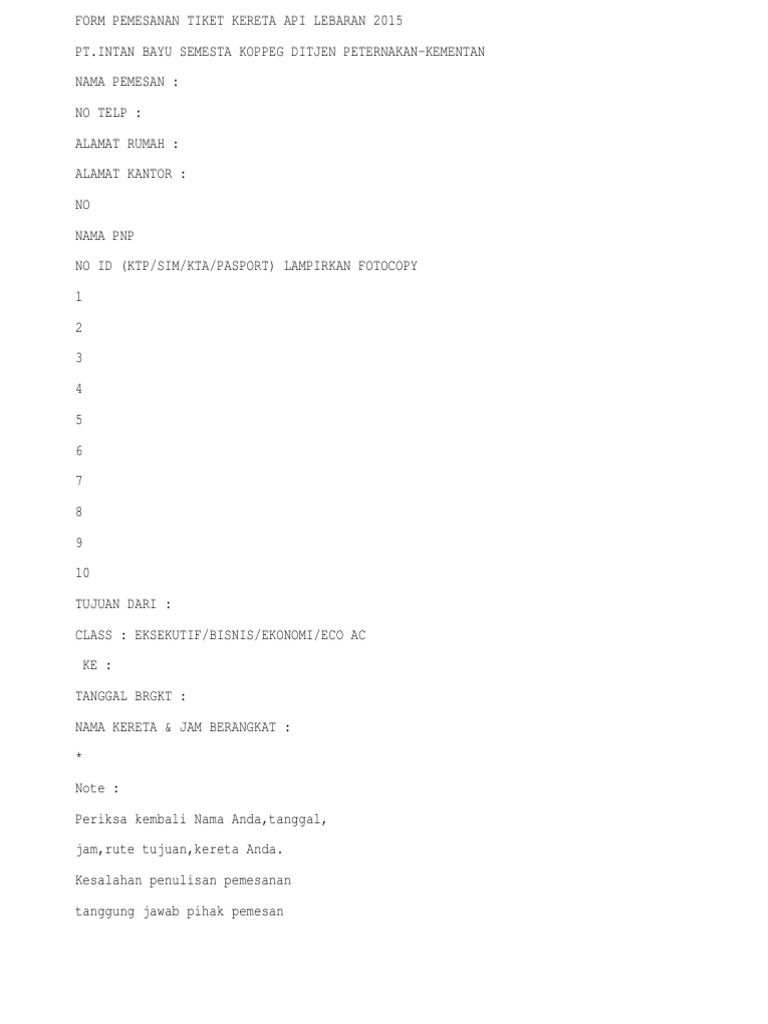 FORM PEMESANAN TIKET KERETA API LEBARAN 2015

PT.INTAN BAYU SEMESTA KOPPEG DITJEN PETERNAKAN-KEMENTAN

NAMA PEMESAN :

NO TELP :

ALAMAT RUMAH :

ALAMAT KANTOR :

NO

NAMA PNP

NO ID (KTP/SIM/KTA/PASPORT) LAMPIRKAN FOTOCOPY

1

2

3

4

5

6

7

8

9

10

TUJUAN DARI :

CLASS : EKSEKUTIF/BISNIS/EKONOMI/ECO AC

KE :

TANGGAL BRGKT :

NAMA KERETA & JAM BERANGKAT :

*

Note :

Periksa kembali Nama Anda,tanggal,

jam,rute tujuan,kereta Anda.

Kesalahan penulisan pemesanan

tanggung jawab pihak pemesan